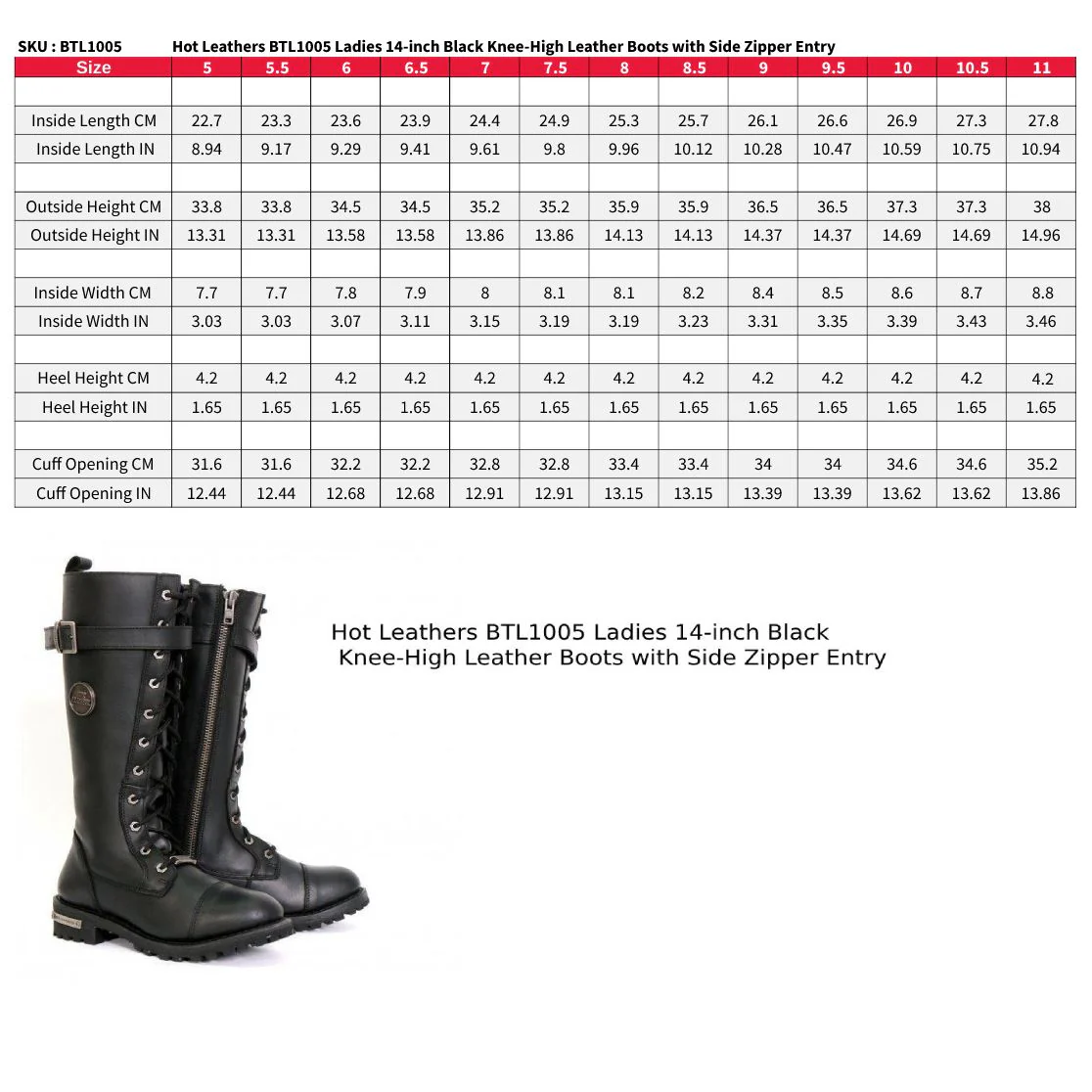 SKU : BTL1005 Hot Leathers BTL1005 Ladies 14-inch Black Knee-High Leather Boots with Side Zipper Entry

| Size | 5 | 5.5 | 6 | 6.5 | 7 | 7.5 | 8 | 8.5 | 9 | 9.5 | 10 | 10.5 | 11 |
|---|---|---|---|---|---|---|---|---|---|---|---|---|---|
| | | | | | | | | | | | | | |
| Inside Length CM | 22.7 | 23.3 | 23.6 | 23.9 | 24.4 | 24.9 | 25.3 | 25.7 | 26.1 | 26.6 | 26.9 | 27.3 | 27.8 |
| Inside Length IN | 8.94 | 9.17 | 9.29 | 9.41 | 9.61 | 9.8 | 9.96 | 10.12 | 10.28 | 10.47 | 10.59 | 10.75 | 10.94 |
| | | | | | | | | | | | | | |
| Outside Height CM | 33.8 | 33.8 | 34.5 | 34.5 | 35.2 | 35.2 | 35.9 | 35.9 | 36.5 | 36.5 | 37.3 | 37.3 | 38 |
| Outside Height IN | 13.31 | 13.31 | 13.58 | 13.58 | 13.86 | 13.86 | 14.13 | 14.13 | 14.37 | 14.37 | 14.69 | 14.69 | 14.96 |
| | | | | | | | | | | | | | |
| Inside Width CM | 7.7 | 7.7 | 7.8 | 7.9 | 8 | 8.1 | 8.1 | 8.2 | 8.4 | 8.5 | 8.6 | 8.7 | 8.8 |
| Inside Width IN | 3.03 | 3.03 | 3.07 | 3.11 | 3.15 | 3.19 | 3.19 | 3.23 | 3.31 | 3.35 | 3.39 | 3.43 | 3.46 |
| | | | | | | | | | | | | | |
| Heel Height CM | 4.2 | 4.2 | 4.2 | 4.2 | 4.2 | 4.2 | 4.2 | 4.2 | 4.2 | 4.2 | 4.2 | 4.2 | 4.2 |
| Heel Height IN | 1.65 | 1.65 | 1.65 | 1.65 | 1.65 | 1.65 | 1.65 | 1.65 | 1.65 | 1.65 | 1.65 | 1.65 | 1.65 |
| | | | | | | | | | | | | | |
| Cuff Opening CM | 31.6 | 31.6 | 32.2 | 32.2 | 32.8 | 32.8 | 33.4 | 33.4 | 34 | 34 | 34.6 | 34.6 | 35.2 |
| Cuff Opening IN | 12.44 | 12.44 | 12.68 | 12.68 | 12.91 | 12.91 | 13.15 | 13.15 | 13.39 | 13.39 | 13.62 | 13.62 | 13.86 |

Hot Leathers BTL1005 Ladies 14-inch Black
Knee-High Leather Boots with Side Zipper Entry